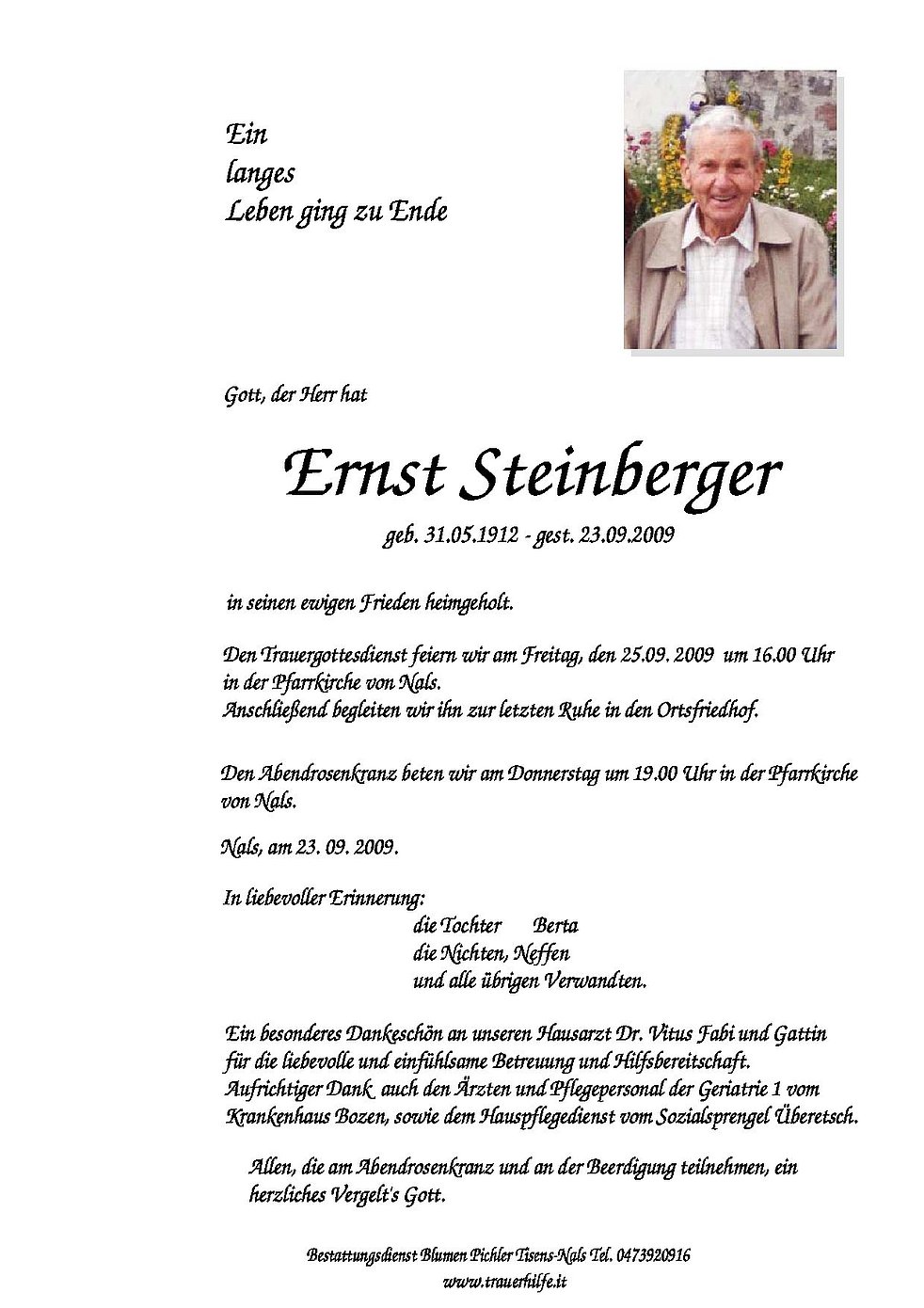 Ein
langes
Leben ging zu Ende

Gott, der Herr hat

Ernst Steinberger

geb. 31.05.1912 - gest. 23.09.2009

in seinen ewigen Frieden heimgeholt.

Den Trauergottesdienst feiern wir am Freitag, den 25.09. 2009 um 16.00 Uhr in der Pfarrkirche von Nals.
Anschließend begleiten wir ihn zur letzten Ruhe in den Ortsfriedhof.

Den Abendrosenkranz beten wir am Donnerstag um 19.00 Uhr in der Pfarrkirche von Nals.

Nals, am 23. 09. 2009.

In liebevoller Erinnerung:
die Tochter Berta
die Nichten, Neffen
und alle übrigen Verwandten.

Ein besonderes Dankeschön an unseren Hausarzt Dr. Vitus Fabi und Gattin für die liebevolle und einfühlsame Betreuung und Hilfsbereitschaft.
Aufrichtiger Dank auch den Ärzten und Pflegepersonal der Geriatrie 1 vom Krankenhaus Bozen, sowie dem Hauspflegedienst vom Sozialsprengel Überetsch.

Allen, die am Abendrosenkranz und an der Beerdigung teilnehmen, ein herzliches Vergelt's Gott.

Bestattungsdienst Blumen Pichler Tisens-Nals Tel. 0473920916
www.trauerhilfe.it